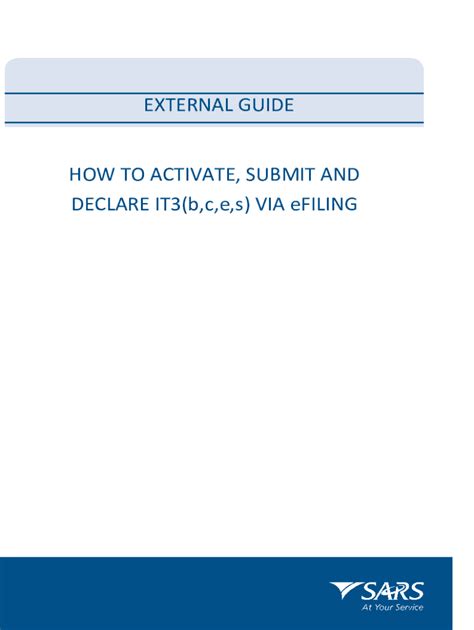 EXTERNAL GUIDE

HOW TO ACTIVATE, SUBMIT AND DECLARE IT3(b,c,e,s) VIA eFILING

SARS
At Your Service